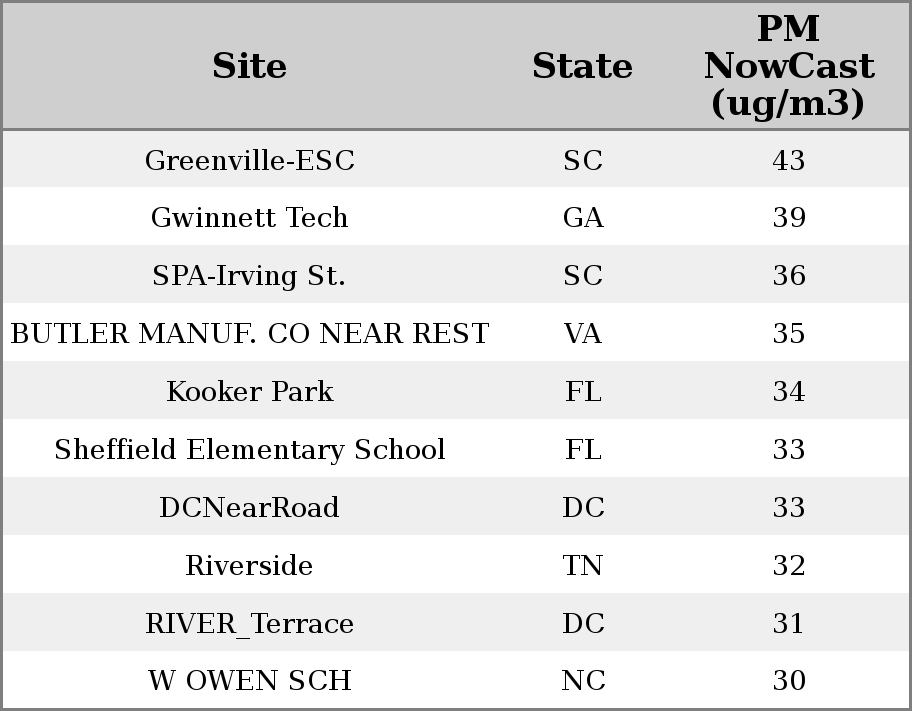 | Site | State | PM NowCast (ug/m3) |
|---|---|---|
| Greenville-ESC | SC | 43 |
| Gwinnett Tech | GA | 39 |
| SPA-Irving St. | SC | 36 |
| BUTLER MANUF. CO NEAR REST | VA | 35 |
| Kooker Park | FL | 34 |
| Sheffield Elementary School | FL | 33 |
| DCNearRoad | DC | 33 |
| Riverside | TN | 32 |
| RIVER_Terrace | DC | 31 |
| W OWEN SCH | NC | 30 |